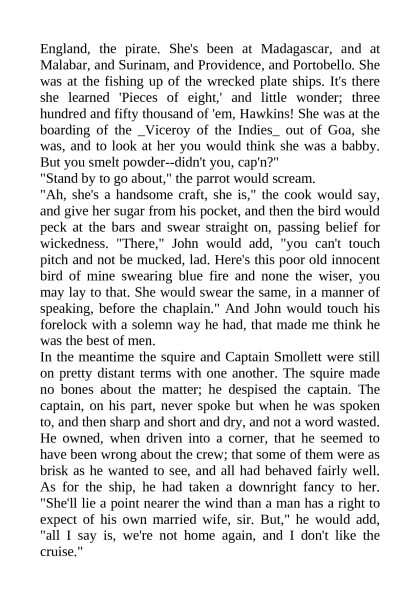 England, the pirate. She's been at Madagascar, and at Malabar, and Surinam, and Providence, and Portobello. She was at the fishing up of the wrecked plate ships. It's there she learned 'Pieces of eight,' and little wonder; three hundred and fifty thousand of 'em, Hawkins! She was at the boarding of the _Viceroy of the Indies_ out of Goa, she was, and to look at her you would think she was a babby. But you smelt powder--didn't you, cap'n?"
"Stand by to go about," the parrot would scream.
"Ah, she's a handsome craft, she is," the cook would say, and give her sugar from his pocket, and then the bird would peck at the bars and swear straight on, passing belief for wickedness. "There," John would add, "you can't touch pitch and not be mucked, lad. Here's this poor old innocent bird of mine swearing blue fire and none the wiser, you may lay to that. She would swear the same, in a manner of speaking, before the chaplain." And John would touch his forelock with a solemn way he had, that made me think he was the best of men.
In the meantime the squire and Captain Smollett were still on pretty distant terms with one another. The squire made no bones about the matter; he despised the captain. The captain, on his part, never spoke but when he was spoken to, and then sharp and short and dry, and not a word wasted. He owned, when driven into a corner, that he seemed to have been wrong about the crew; that some of them were as brisk as he wanted to see, and all had behaved fairly well. As for the ship, he had taken a downright fancy to her. "She'll lie a point nearer the wind than a man has a right to expect of his own married wife, sir. But," he would add, "all I say is, we're not home again, and I don't like the cruise."